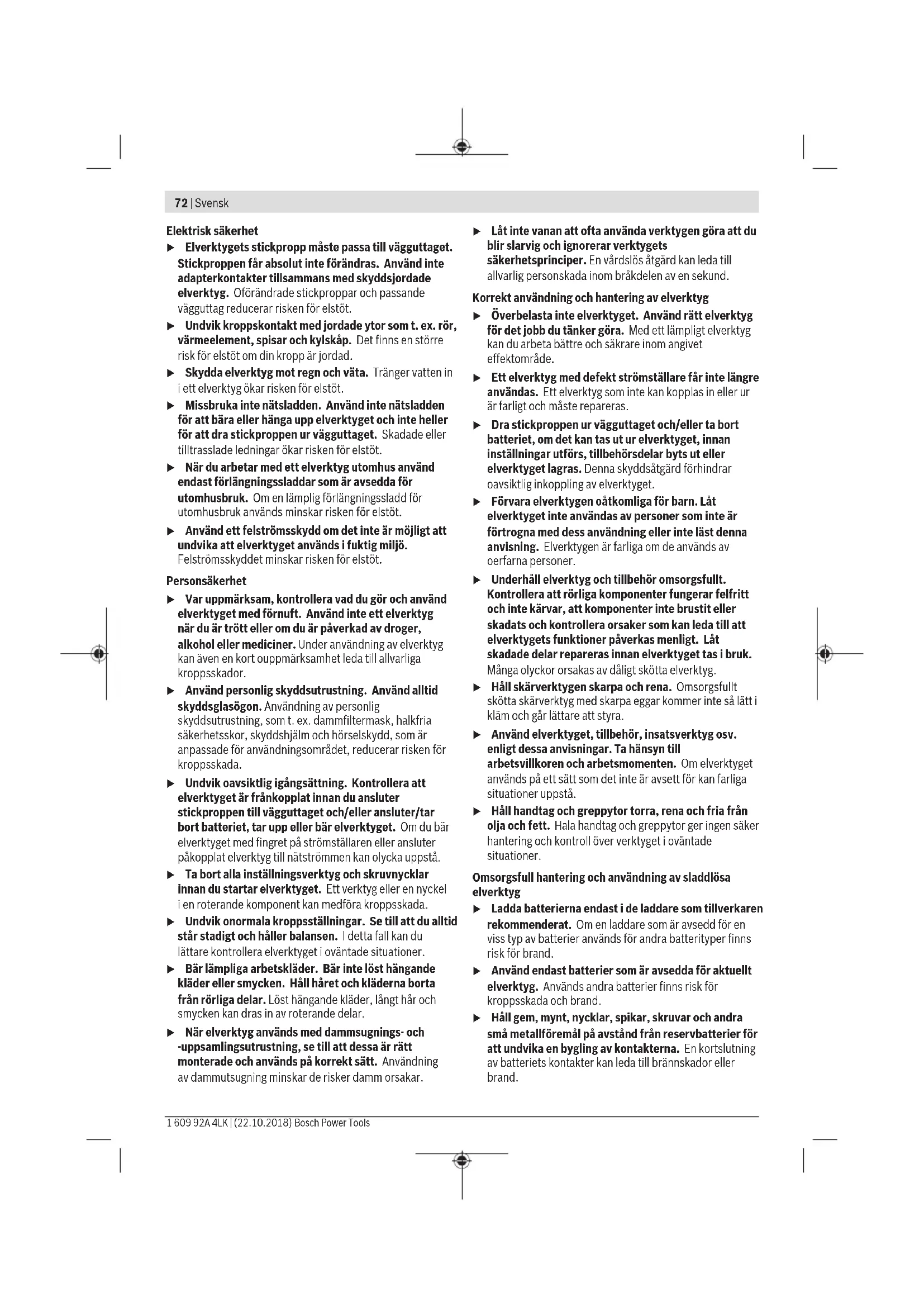 72 | Svensk

Elektrisk säkerhet

▶ Elverktygets stickpropp måste passa till vägguttaget. Stickproppen får absolut inte förändras. Använd inte adapterkontakter tillsammans med skyddsjordade elverktyg. Oförändrade stickproppar och passande vägguttag reducerar risken för elstöt.

▶ Undvik kroppskontakt med jordade ytor som t. ex. rör, värmeelement, spisar och kylskåp. Det finns en större risk för elstöt om din kropp är jordad.

▶ Skydda elverktyg mot regn och väta. Tränger vatten in i ett elverktyg ökar risken för elstöt.

▶ Missbruka inte nätsladden. Använd inte nätsladden för att bära eller hänga upp elverktyget och inte heller för att dra stickproppen ur vägguttaget. Skadade eller tilltrasslade ledningar ökar risken för elstöt.

▶ När du arbetar med ett elverktyg utomhus använd endast förlängningssladdar som är avsedda för utomhusbruk. Om en lämplig förlängningssladd för utomhusbruk används minskar risken för elstöt.

▶ Använd ett felströmsskydd om det inte är möjligt att undvika att elverktyget används i fuktig miljö. Felströmsskyddet minskar risken för elstöt.

Personsäkerhet

▶ Var uppmärksam, kontrollera vad du gör och använd elverktyget med förnuft. Använd inte ett elverktyg när du är trött eller om du är påverkad av droger, alkohol eller mediciner. Under användning av elverktyg kan även en kort ouppmärksamhet leda till allvarliga kroppsskador.

▶ Använd personlig skyddsutrustning. Använd alltid skyddsglasögon. Användning av personlig skyddsutrustning, som t. ex. dammfiltermask, halkfria säkerhetsskor, skyddshjälm och hörselskydd, som är anpassade för användningsområdet, reducerar risken för kroppsskada.

▶ Undvik oavsiktlig igångsättning. Kontrollera att elverktyget är frånkopplat innan du ansluter stickproppen till vägguttaget och/eller ansluter/tar bort batteriet, tar upp eller bär elverktyget. Om du bär elverktyget med fingret på strömställaren eller ansluter påkopplat elverktyg till nätströmmen kan olycka uppstå.

▶ Ta bort alla inställningsverktyg och skruvnycklar innan du startar elverktyget. Ett verktyg eller en nyckel i en roterande komponent kan medföra kroppsskada.

▶ Undvik onormala kroppsställningar. Se till att du alltid står stadigt och håller balansen. I detta fall kan du lättare kontrollera elverktyget i oväntade situationer.

▶ Bär lämpliga arbetskläder. Bär inte löst hängande kläder eller smycken. Håll håret och kläderna borta från rörliga delar. Löst hängande kläder, långt hår och smycken kan dras in av roterande delar.

▶ När elverktyg används med dammsugnings- och -uppsamlingsutrustning, se till att dessa är rätt monterade och används på korrekt sätt. Användning av dammutsugning minskar de risker damm orsakar.

▶ Låt inte vanan att ofta använda verktygen göra att du blir slarvig och ignorerar verktygets säkerhetsprinciper. En vårdslös åtgärd kan leda till allvarlig personskada inom bråkdelen av en sekund.

Korrekt användning och hantering av elverktyg

▶ Överbelasta inte elverktyget. Använd rätt elverktyg för det jobb du tänker göra. Med ett lämpligt elverktyg kan du arbeta bättre och säkrare inom angivet effektområde.

▶ Ett elverktyg med defekt strömställare får inte längre användas. Ett elverktyg som inte kan kopplas in eller ur är farligt och måste repareras.

▶ Dra stickproppen ur vägguttaget och/eller ta bort batteriet, om det kan tas ut ur elverktyget, innan inställningar utförs, tillbehörsdelar byts ut eller elverktyget lagras. Denna skyddsåtgärd förhindrar oavsiktlig inkoppling av elverktyget.

▶ Förvara elverktygen oåtkomliga för barn. Låt elverktyget inte användas av personer som inte är förtrogna med dess användning eller inte läst denna anvisning. Elverktygen är farliga om de används av oerfarna personer.

▶ Underhåll elverktyg och tillbehör omsorgsfullt. Kontrollera att rörliga komponenter fungerar felfritt och inte kärvar, att komponenter inte brustit eller skadats och kontrollera orsaker som kan leda till att elverktygets funktioner påverkas menligt. Låt skadade delar repareras innan elverktyget tas i bruk. Många olyckor orsakas av dåligt skötta elverktyg.

▶ Håll skärverktygen skarpa och rena. Omsorgsfullt skötta skärverktyg med skarpa eggar kommer inte så lätt i kläm och går lättare att styra.

▶ Använd elverktyget, tillbehör, insatsverktyg osv. enligt dessa anvisningar. Ta hänsyn till arbetsvillkoren och arbetsmomenten. Om elverktyget används på ett sätt som det inte är avsett för kan farliga situationer uppstå.

▶ Håll handtag och greppytor torra, rena och fria från olja och fett. Hala handtag och greppytor ger ingen säker hantering och kontroll över verktyget i oväntade situationer.

Omsorgsfull hantering och användning av sladdlösa elverktyg

▶ Ladda batterierna endast i de laddare som tillverkaren rekommenderat. Om en laddare som är avsedd för en viss typ av batterier används för andra batterityper finns risk för brand.

▶ Använd endast batterier som är avsedda för aktuellt elverktyg. Används andra batterier finns risk för kroppsskada och brand.

▶ Håll gem, mynt, nycklar, spikar, skruvar och andra små metallföremål på avstånd från reservbatterier för att undvika en bygling av kontakterna. En kortslutning av batteriets kontakter kan leda till brännskador eller brand.

1 609 92A 4LK | (22.10.2018) Bosch Power Tools